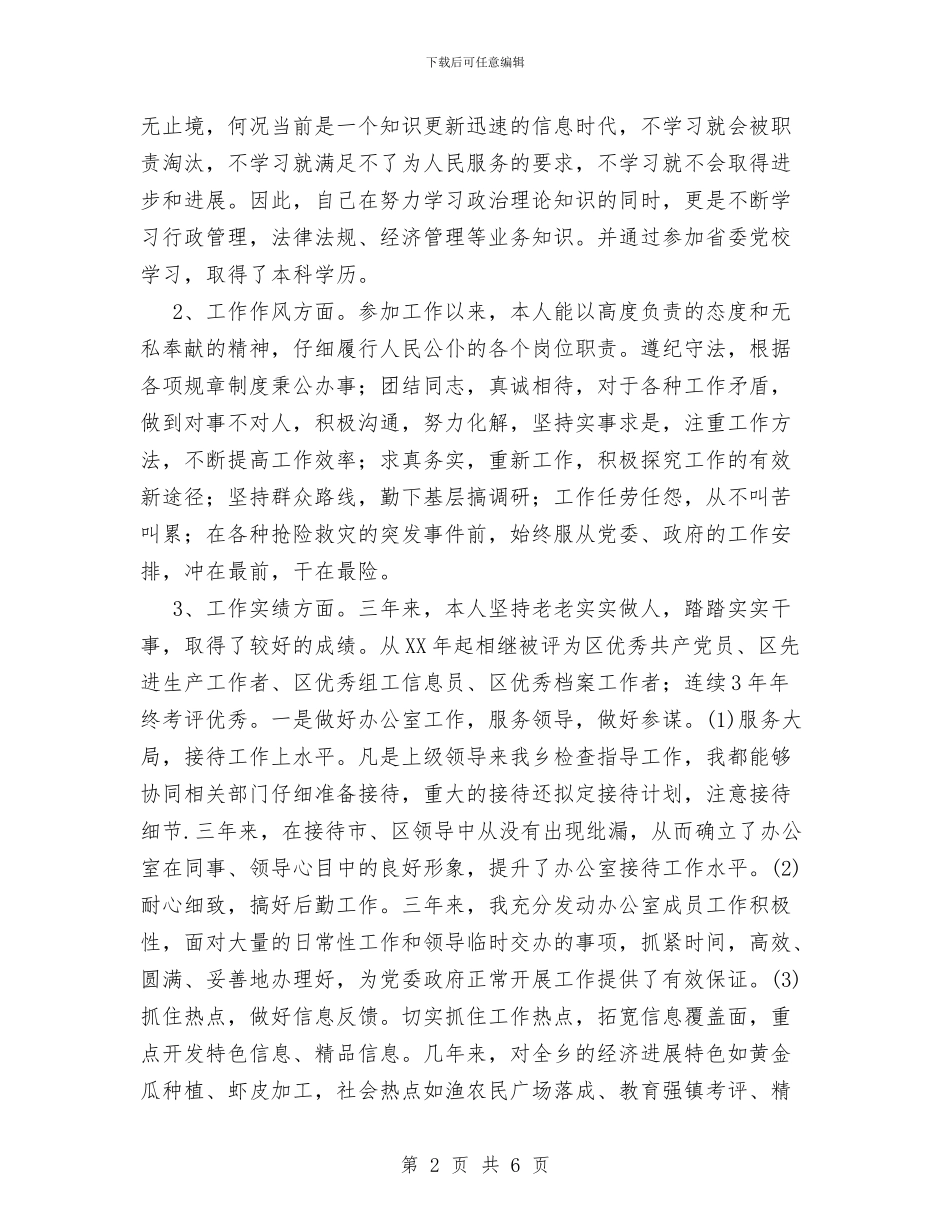 下载后可任意编辑

无止境，何况当前是一个知识更新迅速的信息时代，不学习就会被职责淘汰，不学习就满足不了为人民服务的要求，不学习就不会取得进步和进展。因此，自己在努力学习政治理论知识的同时，更是不断学习行政管理，法律法规、经济管理等业务知识。并通过参加省委党校学习，取得了本科学历。

2、工作作风方面。参加工作以来，本人能以高度负责的态度和无私奉献的精神，仔细履行人民公仆的各个岗位职责。遵纪守法，根据各项规章制度秉公办事；团结同志，真诚相待，对于各种工作矛盾，做到对事不对人，积极沟通，努力化解，坚持实事求是，注重工作方法，不断提高工作效率；求真务实，重新工作，积极探究工作的有效新途径；坚持群众路线，勤下基层搞调研；工作任劳任怨，从不叫苦叫累；在各种抢险救灾的突发事件前，始终服从党委、政府的工作安排，冲在最前，干在最险。

3、工作实绩方面。三年来，本人坚持老老实实做人，踏踏实实干事，取得了较好的成绩。从XX年起相继被评为区优秀共产党员、区先进生产工作者、区优秀组工信息员、区优秀档案工作者；连续3年年终考评优秀。一是做好办公室工作，服务领导，做好参谋。(1)服务大局，接待工作上水平。凡是上级领导来我乡检查指导工作，我都能够协同相关部门仔细准备接待，重大的接待还拟定接待计划，注意接待细节.三年来，在接待市、区领导中从没有出现纰漏，从而确立了办公室在同事、领导心目中的良好形象，提升了办公室接待工作水平。(2)耐心细致，搞好后勤工作。三年来，我充分发动办公室成员工作积极性，面对大量的日常性工作和领导临时交办的事项，抓紧时间，高效、圆满、妥善地办理好，为党委政府正常开展工作提供了有效保证。(3)抓住热点，做好信息反馈。切实抓住工作热点，拓宽信息覆盖面，重点开发特色信息、精品信息。几年来，对全乡的经济进展特色如黄金瓜种植、虾皮加工，社会热点如渔农民广场落成、教育强镇考评、精

第 2 页 共 6 页